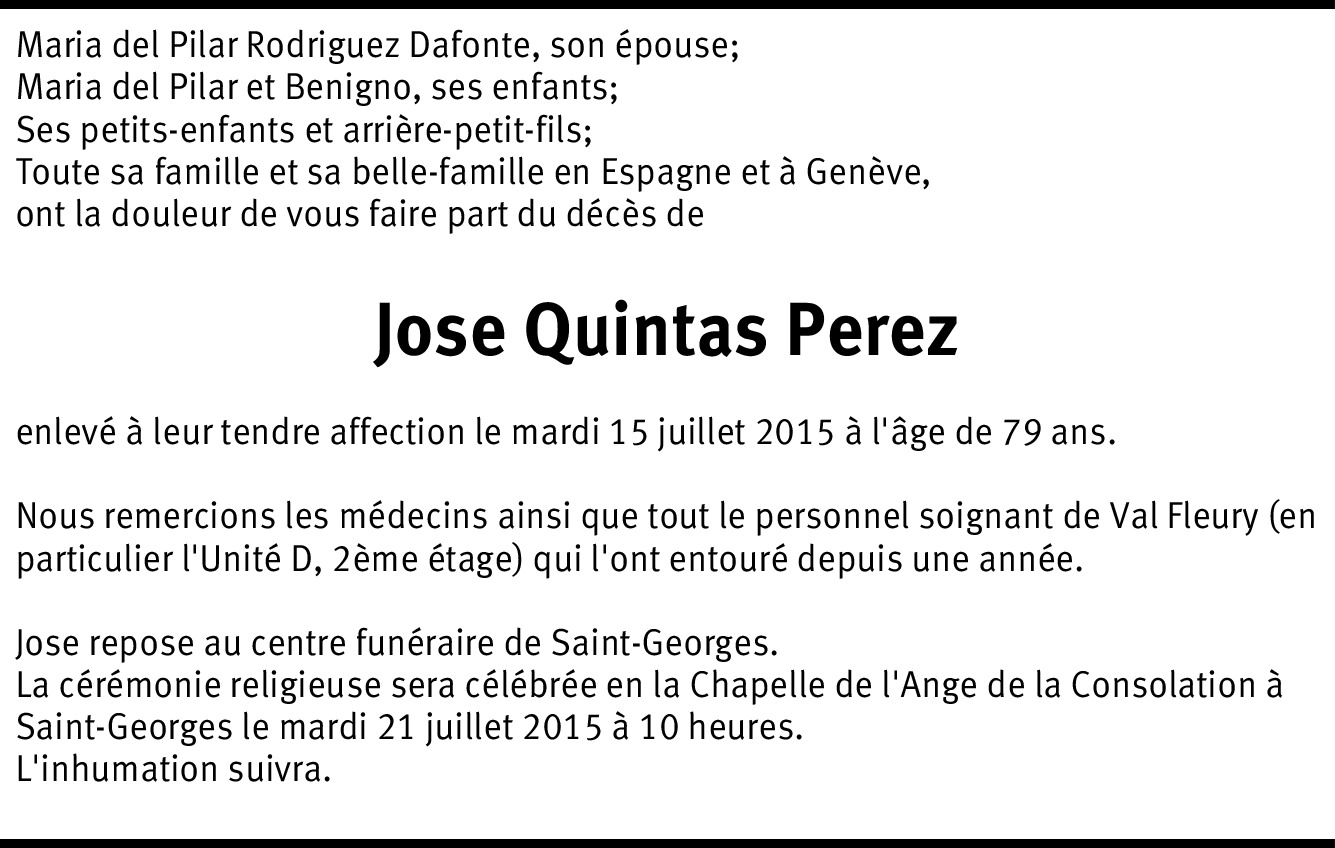 Maria del Pilar Rodriguez Dafonte, son épouse;
Maria del Pilar et Benigno, ses enfants;
Ses petits-enfants et arrière-petit-fils;
Toute sa famille et sa belle-famille en Espagne et à Genève,
ont la douleur de vous faire part du décès de

Jose Quintas Perez

enlevé à leur tendre affection le mardi 15 juillet 2015 à l'âge de 79 ans.

Nous remercions les médecins ainsi que tout le personnel soignant de Val Fleury (en particulier l'Unité D, 2ème étage) qui l'ont entouré depuis une année.

Jose repose au centre funéraire de Saint-Georges.
La cérémonie religieuse sera célébrée en la Chapelle de l'Ange de la Consolation à Saint-Georges le mardi 21 juillet 2015 à 10 heures.
L'inhumation suivra.